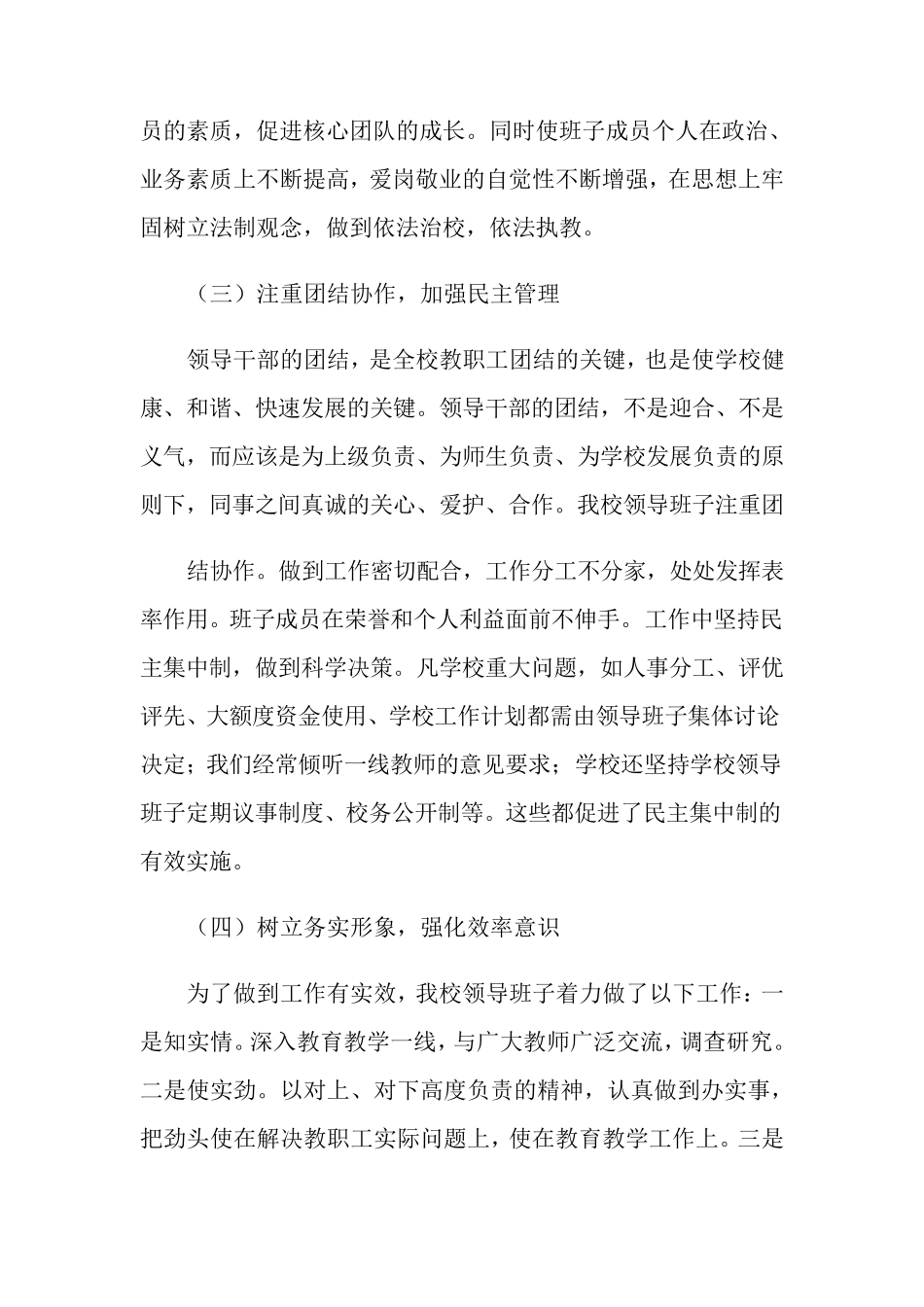 员的素质，促进核心团队的成长。同时使班子成员个人在政治、业务素质上不断提高，爱岗敬业的自觉性不断增强，在思想上牢固树立法制观念，做到依法治校，依法执教。

（三）注重团结协作，加强民主管理

领导干部的团结，是全校教职工团结的关键，也是使学校健康、和谐、快速发展的关键。领导干部的团结，不是迎合、不是义气，而应该是为上级负责、为师生负责、为学校发展负责的原则下，同事之间真诚的关心、爱护、合作。我校领导班子注重团

结协作。做到工作密切配合，工作分工不分家，处处发挥表率作用。班子成员在荣誉和个人利益面前不伸手。工作中坚持民主集中制，做到科学决策。凡学校重大问题，如人事分工、评优评先、大额度资金使用、学校工作计划都需由领导班子集体讨论决定；我们经常倾听一线教师的意见要求；学校还坚持学校领导班子定期议事制度、校务公开制等。这些都促进了民主集中制的有效实施。

（四）树立务实形象，强化效率意识

为了做到工作有实效，我校领导班子着力做了以下工作：一是知实情。深入教育教学一线，与广大教师广泛交流，调查研究。二是使实劲。以对上、对下高度负责的精神，认真做到办实事，把劲头使在解决教职工实际问题上，使在教育教学工作上。三是